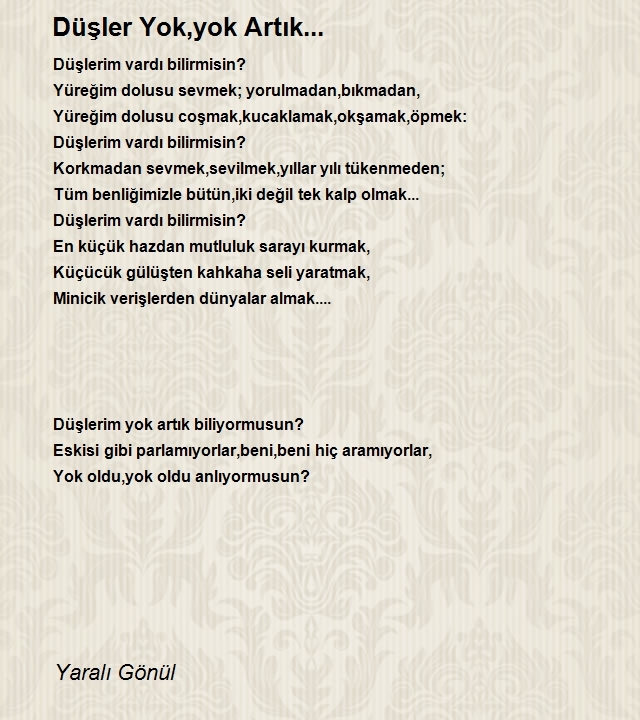 Düşler Yok,yok Artık...

Düşlerim vardı bilirmisin?
Yüreğim dolusu sevmek; yorulmadan,bıkmadan,
Yüreğim dolusu coşmak,kucaklamak,okşamak,öpmek:
Düşlerim vardı bilirmisin?
Korkmadan sevmek,sevilmek,yıllar yılı tükenmeden;
Tüm benliğimizle bütün,iki değil tek kalp olmak...
Düşlerim vardı bilirmisin?
En küçük hazdan mutluluk sarayı kurmak,
Küçücük gülüşten kahkaha seli yaratmak,
Minicik verişlerden dünyalar almak....

Düşlerim yok artık biliyormusun?
Eskisi gibi parlamıyorlar,beni,beni hiç aramıyorlar,
Yok oldu,yok oldu anlıyormusun?

Yaralı Gönül